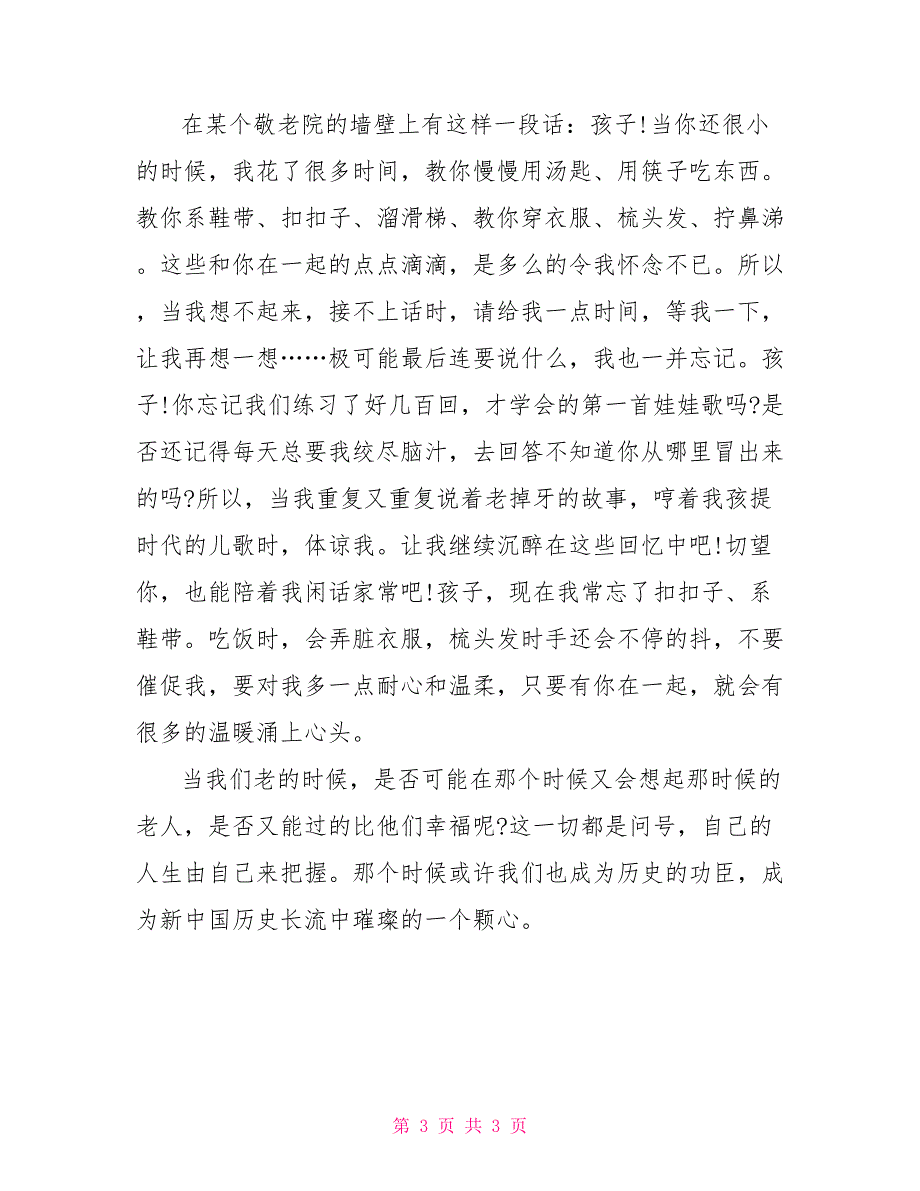 在某个敬老院的墙壁上有这样一段话：孩子!当你还很小的时候，我花了很多时间，教你慢慢用汤匙、用筷子吃东西。教你系鞋带、扣扣子、溜滑梯、教你穿衣服、梳头发、拧鼻涕。这些和你在一起的点点滴滴，是多么的令我怀念不已。所以，当我想不起来，接不上话时，请给我一点时间，等我一下，让我再想一想……极可能最后连要说什么，我也一并忘记。孩子!你忘记我们练习了好几百回，才学会的第一首娃娃歌吗?是否还记得每天总要我绞尽脑汁，去回答不知道你从哪里冒出来的吗?所以，当我重复又重复说着老掉牙的故事，哼着我孩提时代的儿歌时，体谅我。让我继续沉醉在这些回忆中吧!切望你，也能陪着我闲话家常吧!孩子，现在我常忘了扣扣子、系鞋带。吃饭时，会弄脏衣服，梳头发时手还会不停的抖，不要催促我，要对我多一点耐心和温柔，只要有你在一起，就会有很多的温暖涌上心头。

当我们老的时候，是否可能在那个时候又会想起那时候的老人，是否又能过的比他们幸福呢?这一切都是问号，自己的人生由自己来把握。那个时候或许我们也成为历史的功臣，成为新中国历史长流中璀璨的一个颗心。

第 3 页 共 3 页